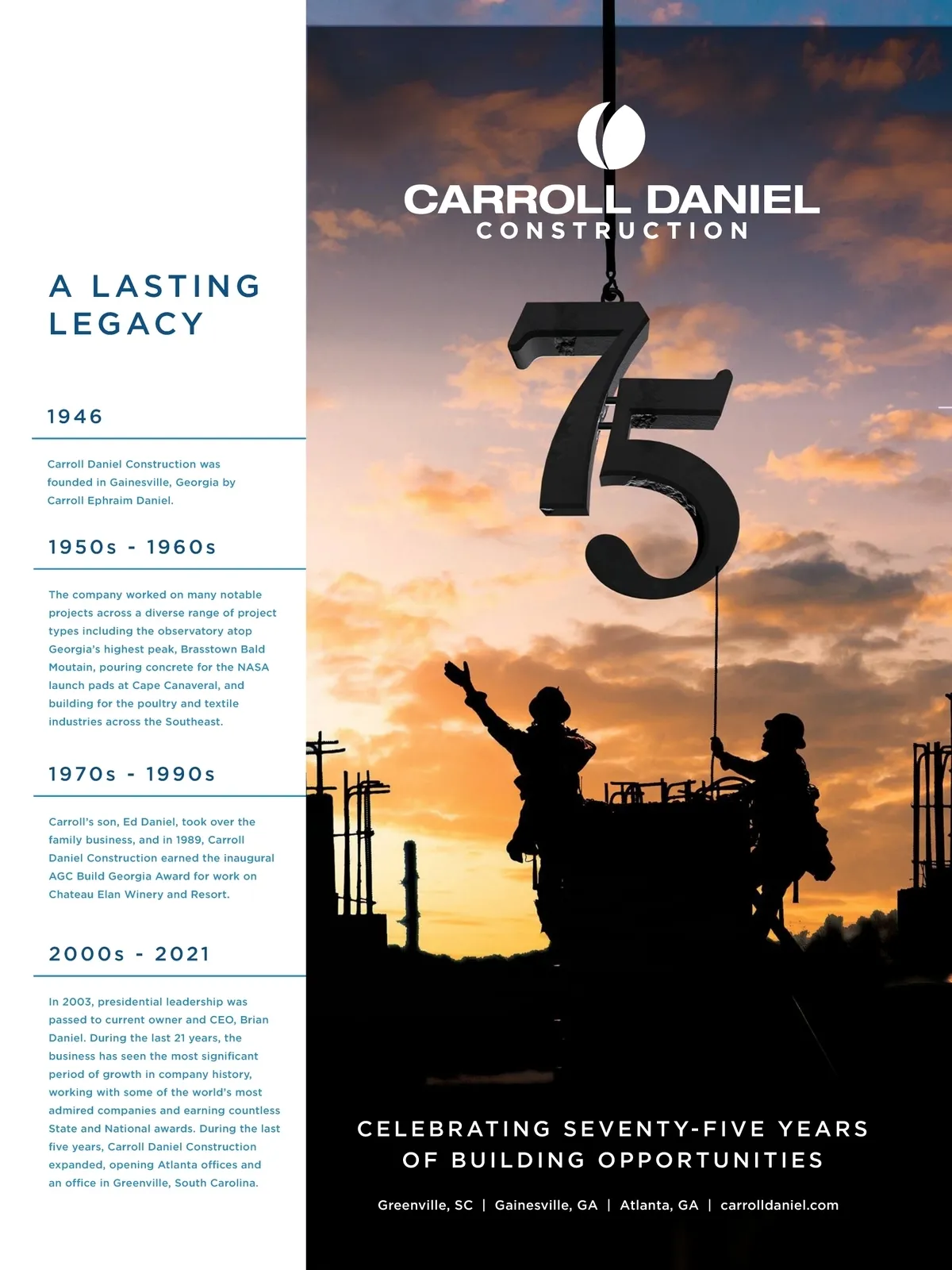 A LASTING LEGACY

1946

Carroll Daniel Construction was founded in Gainesville, Georgia by Carroll Ephraim Daniel.

1950s - 1960s

The company worked on many notable projects across a diverse range of project types including the observatory atop Georgia's highest peak, Brasstown Bald Moutain, pouring concrete for the NASA launch pads at Cape Canaveral, and building for the poultry and textile industries across the Southeast.

1970s - 1990s

Carroll's son, Ed Daniel, took over the family business, and in 1989, Carroll Daniel Construction earned the inaugural AGC Build Georgia Award for work on Chateau Elan Winery and Resort.

2000s - 2021

In 2003, presidential leadership was passed to current owner and CEO, Brian Daniel. During the last 21 years, the business has seen the most significant period of growth in company history, working with some of the world's most admired companies and earning countless State and National awards. During the last five years, Carroll Daniel Construction expanded, opening Atlanta offices and an office in Greenville, South Carolina.

CARROLL DANIEL
CONSTRUCTION

75

CELEBRATING SEVENTY-FIVE YEARS
OF BUILDING OPPORTUNITIES

Greenville, SC | Gainesville, GA | Atlanta, GA | carrolldaniel.com